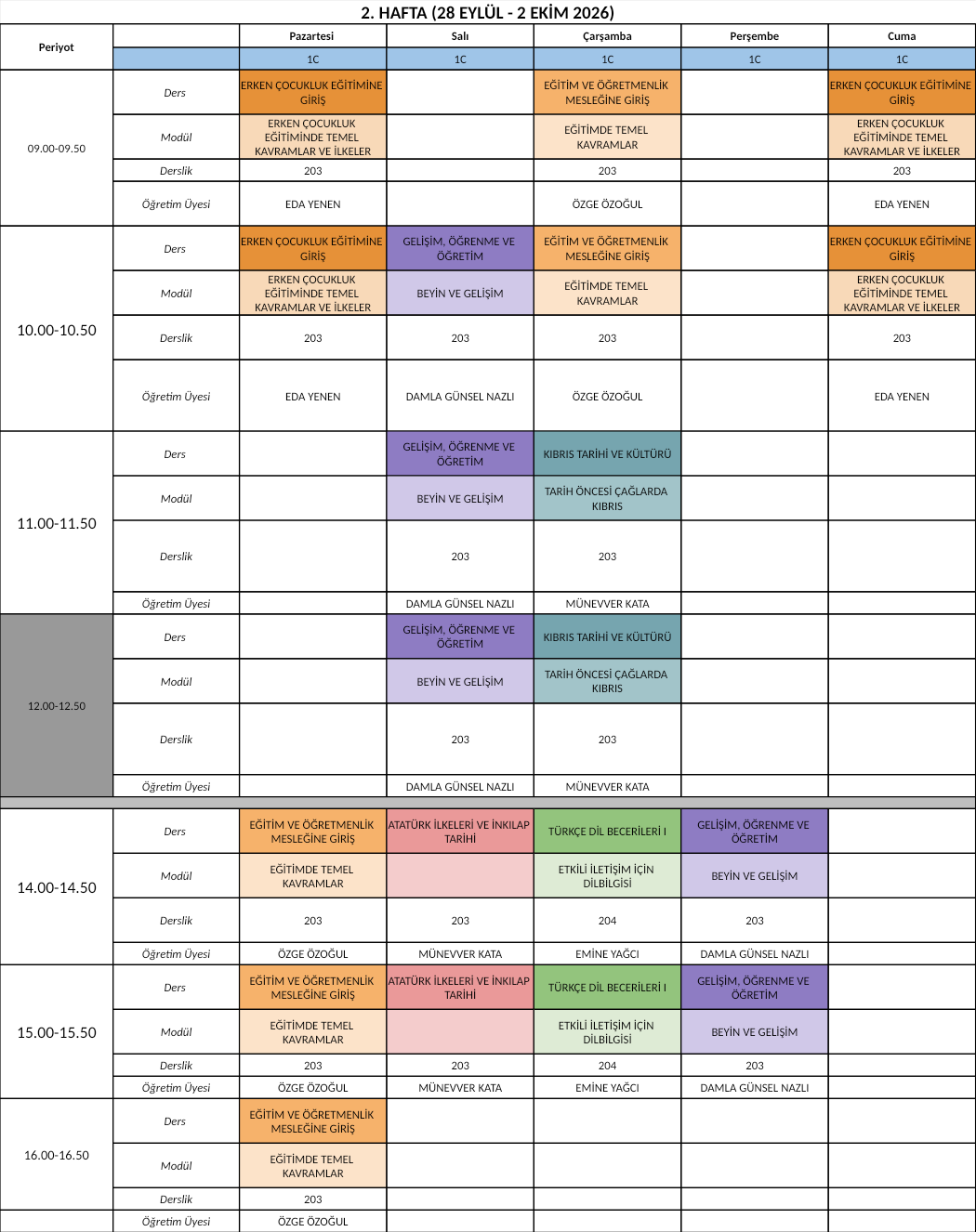 2. HAFTA (28 EYLÜL - 2 EKİM 2026)

| Periyot | | Pazartesi | Salı | Çarşamba | Perşembe | Cuma |
|---|---|---|---|---|---|---|
| | | 1C | 1C | 1C | 1C | 1C |
| 09.00-09.50 | Ders | ERKEN ÇOCUKLUK EĞİTİMİNE GİRİŞ | | EĞİTİM VE ÖĞRETMENLİK MESLEĞİNE GİRİŞ | | ERKEN ÇOCUKLUK EĞİTİMİNE GİRİŞ |
| | Modül | ERKEN ÇOCUKLUK EĞİTİMİNDE TEMEL KAVRAMLAR VE İLKELER | | EĞİTİMDE TEMEL KAVRAMLAR | | ERKEN ÇOCUKLUK EĞİTİMİNDE TEMEL KAVRAMLAR VE İLKELER |
| | Derslik | 203 | | 203 | | 203 |
| | Öğretim Üyesi | EDA YENEN | | ÖZGE ÖZOĞUL | | EDA YENEN |
| 10.00-10.50 | Ders | ERKEN ÇOCUKLUK EĞİTİMİNE GİRİŞ | GELİŞİM, ÖĞRENME VE ÖĞRETİM | EĞİTİM VE ÖĞRETMENLİK MESLEĞİNE GİRİŞ | | ERKEN ÇOCUKLUK EĞİTİMİNE GİRİŞ |
| | Modül | ERKEN ÇOCUKLUK EĞİTİMİNDE TEMEL KAVRAMLAR VE İLKELER | BEYİN VE GELİŞİM | EĞİTİMDE TEMEL KAVRAMLAR | | ERKEN ÇOCUKLUK EĞİTİMİNDE TEMEL KAVRAMLAR VE İLKELER |
| | Derslik | 203 | 203 | 203 | | 203 |
| | Öğretim Üyesi | EDA YENEN | DAMLA GÜNSEL NAZLI | ÖZGE ÖZOĞUL | | EDA YENEN |
| 11.00-11.50 | Ders | | GELİŞİM, ÖĞRENME VE ÖĞRETİM | KIBRIS TARİHİ VE KÜLTÜRÜ | | |
| | Modül | | BEYİN VE GELİŞİM | TARİH ÖNCESİ ÇAĞLARDA KIBRIS | | |
| | Derslik | | 203 | 203 | | |
| | Öğretim Üyesi | | DAMLA GÜNSEL NAZLI | MÜNEVVER KATA | | |
| 12.00-12.50 | Ders | | GELİŞİM, ÖĞRENME VE ÖĞRETİM | KIBRIS TARİHİ VE KÜLTÜRÜ | | |
| | Modül | | BEYİN VE GELİŞİM | TARİH ÖNCESİ ÇAĞLARDA KIBRIS | | |
| | Derslik | | 203 | 203 | | |
| | Öğretim Üyesi | | DAMLA GÜNSEL NAZLI | MÜNEVVER KATA | | |
| 14.00-14.50 | Ders | EĞİTİM VE ÖĞRETMENLİK MESLEĞİNE GİRİŞ | ATATÜRK İLKELERİ VE İNKILAP TARİHİ | TÜRKÇE DİL BECERİLERİ I | GELİŞİM, ÖĞRENME VE ÖĞRETİM | |
| | Modül | EĞİTİMDE TEMEL KAVRAMLAR | | ETKİLİ İLETİŞİM İÇİN DİLBİLGİSİ | BEYİN VE GELİŞİM | |
| | Derslik | 203 | 203 | 204 | 203 | |
| | Öğretim Üyesi | ÖZGE ÖZOĞUL | MÜNEVVER KATA | EMİNE YAĞCI | DAMLA GÜNSEL NAZLI | |
| 15.00-15.50 | Ders | EĞİTİM VE ÖĞRETMENLİK MESLEĞİNE GİRİŞ | ATATÜRK İLKELERİ VE İNKILAP TARİHİ | TÜRKÇE DİL BECERİLERİ I | GELİŞİM, ÖĞRENME VE ÖĞRETİM | |
| | Modül | EĞİTİMDE TEMEL KAVRAMLAR | | ETKİLİ İLETİŞİM İÇİN DİLBİLGİSİ | BEYİN VE GELİŞİM | |
| | Derslik | 203 | 203 | 204 | 203 | |
| | Öğretim Üyesi | ÖZGE ÖZOĞUL | MÜNEVVER KATA | EMİNE YAĞCI | DAMLA GÜNSEL NAZLI | |
| 16.00-16.50 | Ders | EĞİTİM VE ÖĞRETMENLİK MESLEĞİNE GİRİŞ | | | | |
| | Modül | EĞİTİMDE TEMEL KAVRAMLAR | | | | |
| | Derslik | 203 | | | | |
| | Öğretim Üyesi | ÖZGE ÖZOĞUL | | | | |